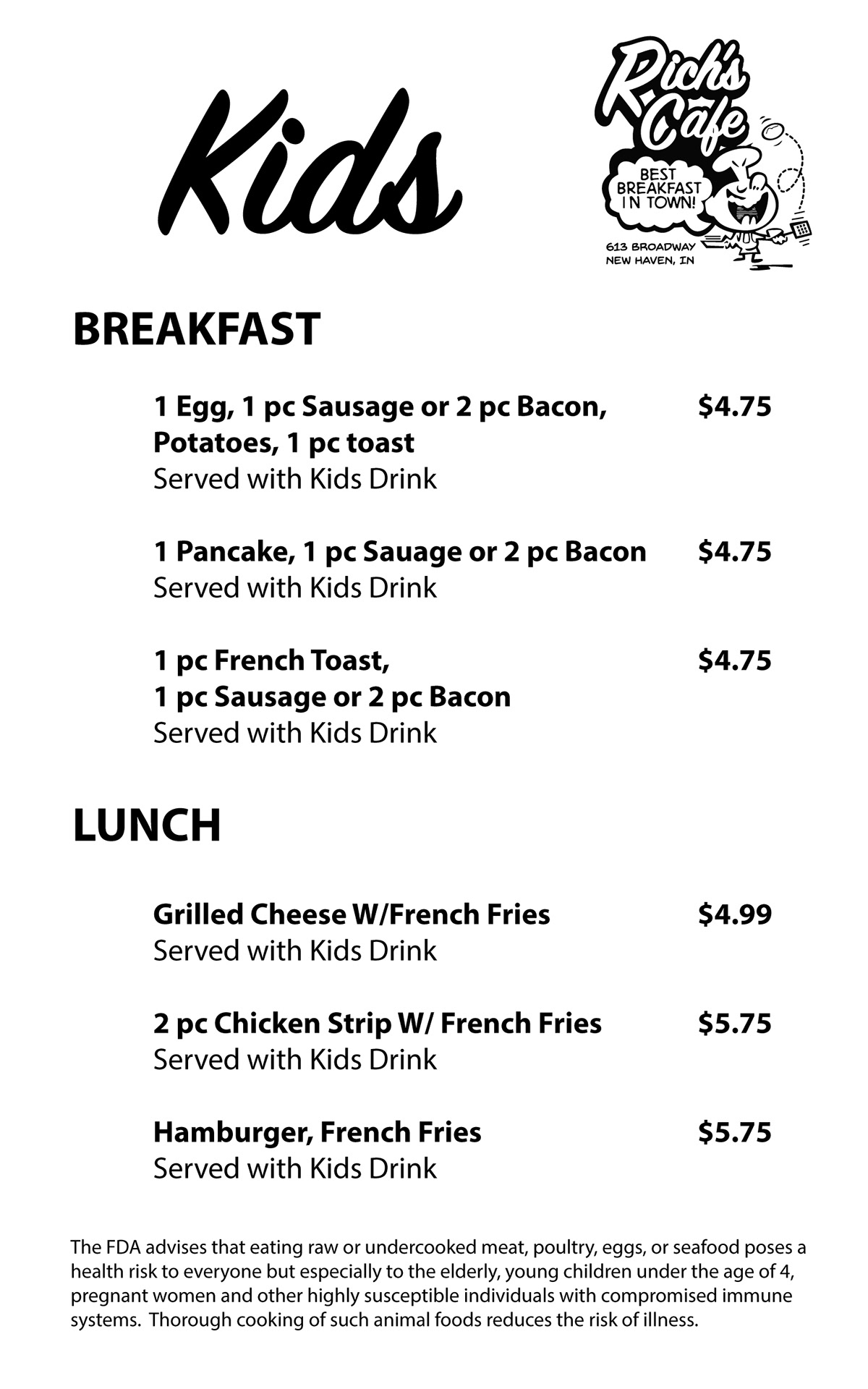 Kids

Rich's Cafe

BEST BREAKFAST IN TOWN!

613 BROADWAY
NEW HAVEN, IN

BREAKFAST

1 Egg, 1 pc Sausage or 2 pc Bacon, Potatoes, 1 pc toast $4.75
Served with Kids Drink

1 Pancake, 1 pc Sauage or 2 pc Bacon $4.75
Served with Kids Drink

1 pc French Toast, 1 pc Sausage or 2 pc Bacon $4.75
Served with Kids Drink

LUNCH

Grilled Cheese W/French Fries $4.99
Served with Kids Drink

2 pc Chicken Strip W/ French Fries $5.75
Served with Kids Drink

Hamburger, French Fries $5.75
Served with Kids Drink

The FDA advises that eating raw or undercooked meat, poultry, eggs, or seafood poses a health risk to everyone but especially to the elderly, young children under the age of 4, pregnant women and other highly susceptible individuals with compromised immune systems. Thorough cooking of such animal foods reduces the risk of illness.